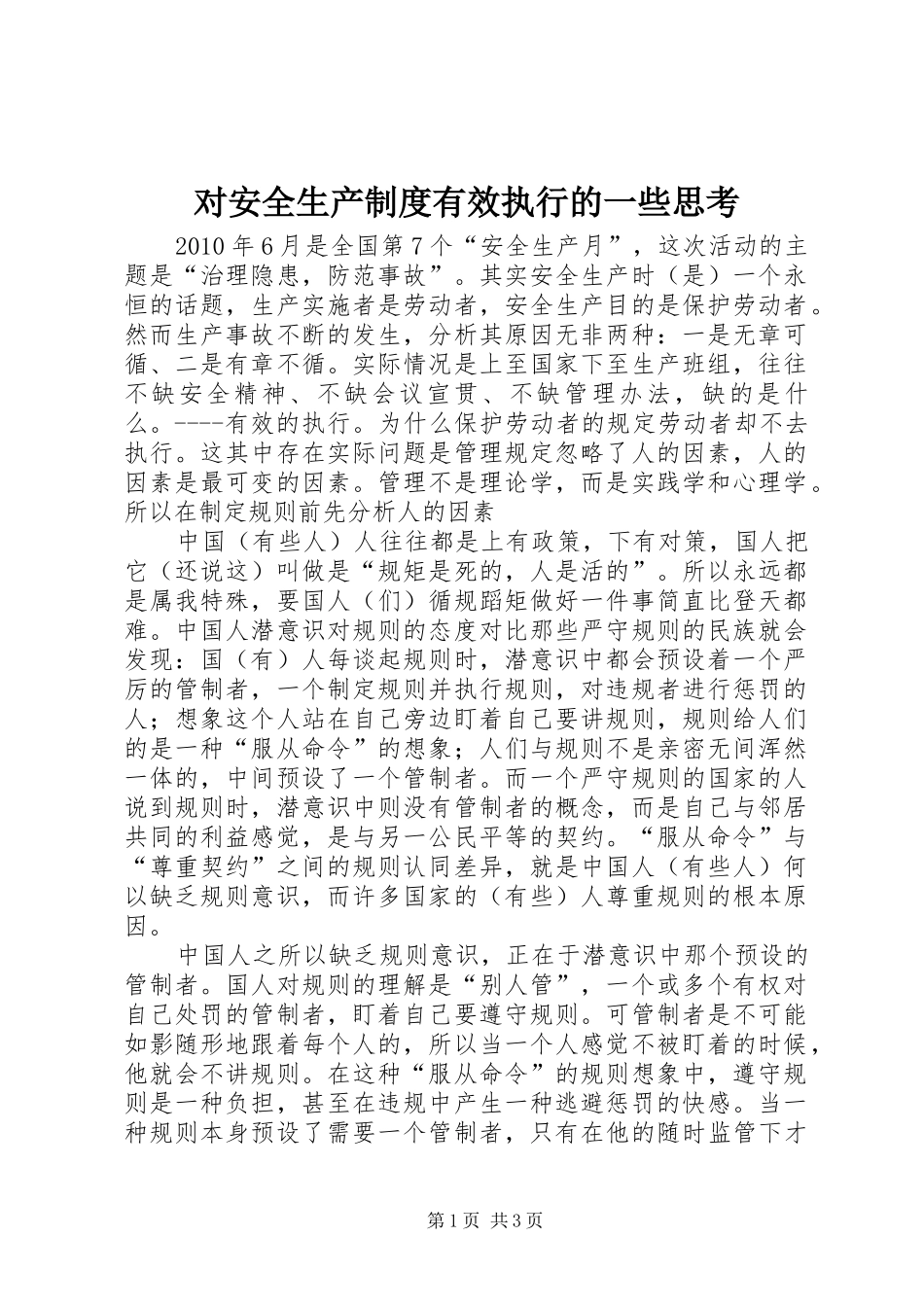 对安全生产制度有效执行的一些思考

2010 年 6 月是全国第 7 个“安全生产月”，这次活动的主题是“治理隐患，防范事故”。其实安全生产时（是）一个永恒的话题，生产实施者是劳动者，安全生产目的是保护劳动者。然而生产事故不断的发生，分析其原因无非两种：一是无章可循、二是有章不循。实际情况是上至国家下至生产班组，往往不缺安全精神、不缺会议宣贯、不缺管理办法，缺的是什么。----有效的执行。为什么保护劳动者的规定劳动者却不去执行。这其中存在实际问题是管理规定忽略了人的因素，人的因素是最可变的因素。管理不是理论学，而是实践学和心理学。所以在制定规则前先分析人的因素

中国（有些人）人往往都是上有政策，下有对策，国人把它（还说这）叫做是“规矩是死的，人是活的”。所以永远都是属我特殊，要国人（们）循规蹈矩做好一件事简直比登天都难。中国人潜意识对规则的态度对比那些严守规则的民族就会发现：国（有）人每谈起规则时，潜意识中都会预设着一个严厉的管制者，一个制定规则并执行规则，对违规者进行惩罚的人；想象这个人站在自己旁边盯着自己要讲规则，规则给人们的是一种“服从命令”的想象；人们与规则不是亲密无间浑然一体的，中间预设了一个管制者。而一个严守规则的国家的人说到规则时，潜意识中则没有管制者的概念，而是自己与邻居共同的利益感觉，是与另一公民平等的契约。“服从命令”与“尊重契约”之间的规则认同差异，就是中国人（有些人）何以缺乏规则意识，而许多国家的（有些）人尊重规则的根本原因。

中国人之所以缺乏规则意识，正在于潜意识中那个预设的管制者。国人对规则的理解是“别人管”，一个或多个有权对自己处罚的管制者，盯着自己要遵守规则。可管制者是不可能如影随形地跟着每个人的，所以当一个人感觉不被盯着的时候，他就会不讲规则。在这种“服从命令”的规则想象中，遵守规则是一种负担，甚至在违规中产生一种逃避惩罚的快感。当一种规则本身预设了需要一个管制者，只有在他的随时监管下才

第 1 页 共 3 页